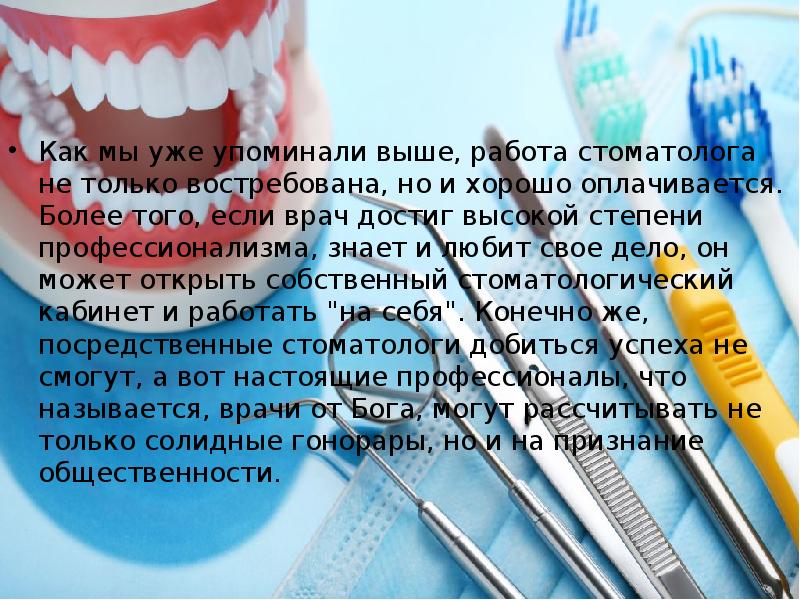 • Как мы уже упоминали выше, работа стоматолога не только востребована, но и хорошо оплачивается. Более того, если врач достиг высокой степени профессионализма, знает и любит свое дело, он может открыть собственный стоматологический кабинет и работать "на себя". Конечно же, посредственные стоматологи добиться успеха не смогут, а вот настоящие профессионалы, что называется, врачи от Бога, могут рассчитывать не только солидные гонорары, но и на признание общественности.